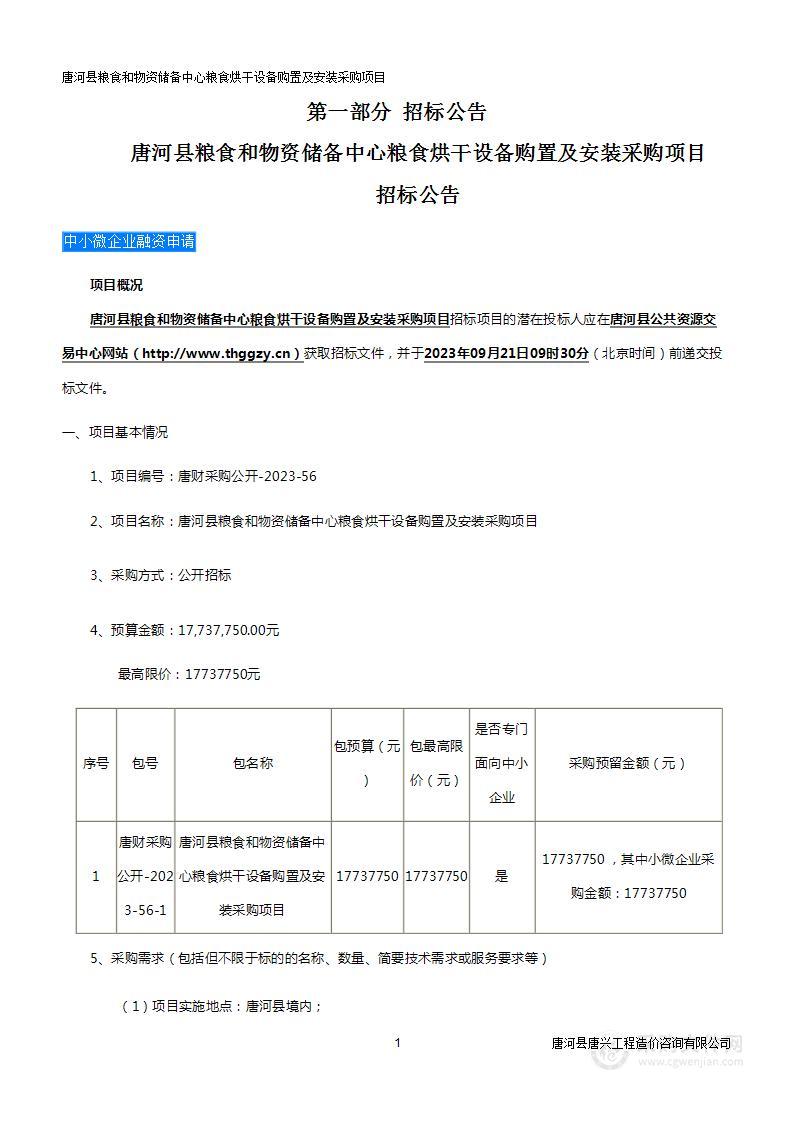 唐河县粮食和物资储备中心粮食烘干设备购置及安装采购项目

第一部分 招标公告

唐河县粮食和物资储备中心粮食烘干设备购置及安装采购项目

招标公告

中小微企业融资申请

项目概况

唐河县粮食和物资储备中心粮食烘干设备购置及安装采购项目招标项目的潜在投标人应在唐河县公共资源交易中心网站（http://www.thggzy.cn）获取招标文件，并于2023年09月21日09时30分（北京时间）前递交投标文件。

一、项目基本情况

1、项目编号：唐财采购公开-2023-56

2、项目名称：唐河县粮食和物资储备中心粮食烘干设备购置及安装采购项目

3、采购方式：公开招标

4、预算金额：17,737,750.00元

最高限价：17737750元

| 序号 | 包号 | 包名称 | 包预算（元） | 包最高限价（元） | 是否专门面向中小企业 | 采购预留金额（元） |
|---|---|---|---|---|---|---|
| 1 | 唐财采购公开-2023-56-1 | 唐河县粮食和物资储备中心粮食烘干设备购置及安装采购项目 | 17737750 | 17737750 | 是 | 17737750，其中小微企业采购金额：17737750 |

5、采购需求（包括但不限于标的的名称、数量、简要技术需求或服务要求等）

（1）项目实施地点：唐河县境内；

1

唐河县唐兴工程造价咨询有限公司

www.cgwenjian.com